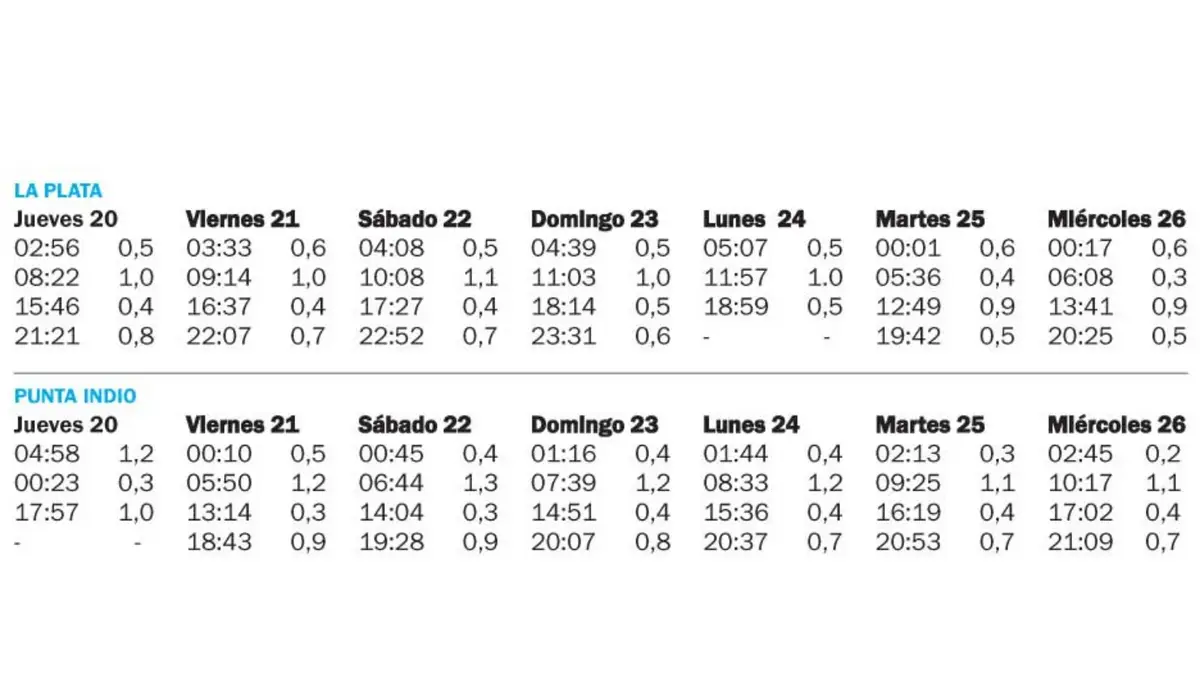 LA PLATA

| Jueves 20 | | Viernes 21 | | Sábado 22 | | Domingo 23 | | Lunes 24 | | Martes 25 | | Miércoles 26 | |
|---|---|---|---|---|---|---|---|---|---|---|---|---|---|
| 02:56 | 0,5 | 03:33 | 0,6 | 04:08 | 0,5 | 04:39 | 0,5 | 05:07 | 0,5 | 00:01 | 0,6 | 00:17 | 0,6 |
| 08:22 | 1,0 | 09:14 | 1,0 | 10:08 | 1,1 | 11:03 | 1,0 | 11:57 | 1.0 | 05:36 | 0,4 | 06:08 | 0,3 |
| 15:46 | 0,4 | 16:37 | 0,4 | 17:27 | 0,4 | 18:14 | 0,5 | 18:59 | 0,5 | 12:49 | 0,9 | 13:41 | 0,9 |
| 21:21 | 0,8 | 22:07 | 0,7 | 22:52 | 0,7 | 23:31 | 0,6 | - | - | 19:42 | 0,5 | 20:25 | 0,5 |

PUNTA INDIO

| Jueves 20 | | Viernes 21 | | Sábado 22 | | Domingo 23 | | Lunes 24 | | Martes 25 | | Miércoles 26 | |
|---|---|---|---|---|---|---|---|---|---|---|---|---|---|
| 04:58 | 1,2 | 00:10 | 0,5 | 00:45 | 0,4 | 01:16 | 0,4 | 01:44 | 0,4 | 02:13 | 0,3 | 02:45 | 0,2 |
| 00:23 | 0,3 | 05:50 | 1,2 | 06:44 | 1,3 | 07:39 | 1,2 | 08:33 | 1,2 | 09:25 | 1,1 | 10:17 | 1,1 |
| 17:57 | 1,0 | 13:14 | 0,3 | 14:04 | 0,3 | 14:51 | 0,4 | 15:36 | 0,4 | 16:19 | 0,4 | 17:02 | 0,4 |
| - | - | 18:43 | 0,9 | 19:28 | 0,9 | 20:07 | 0,8 | 20:37 | 0,7 | 20:53 | 0,7 | 21:09 | 0,7 |